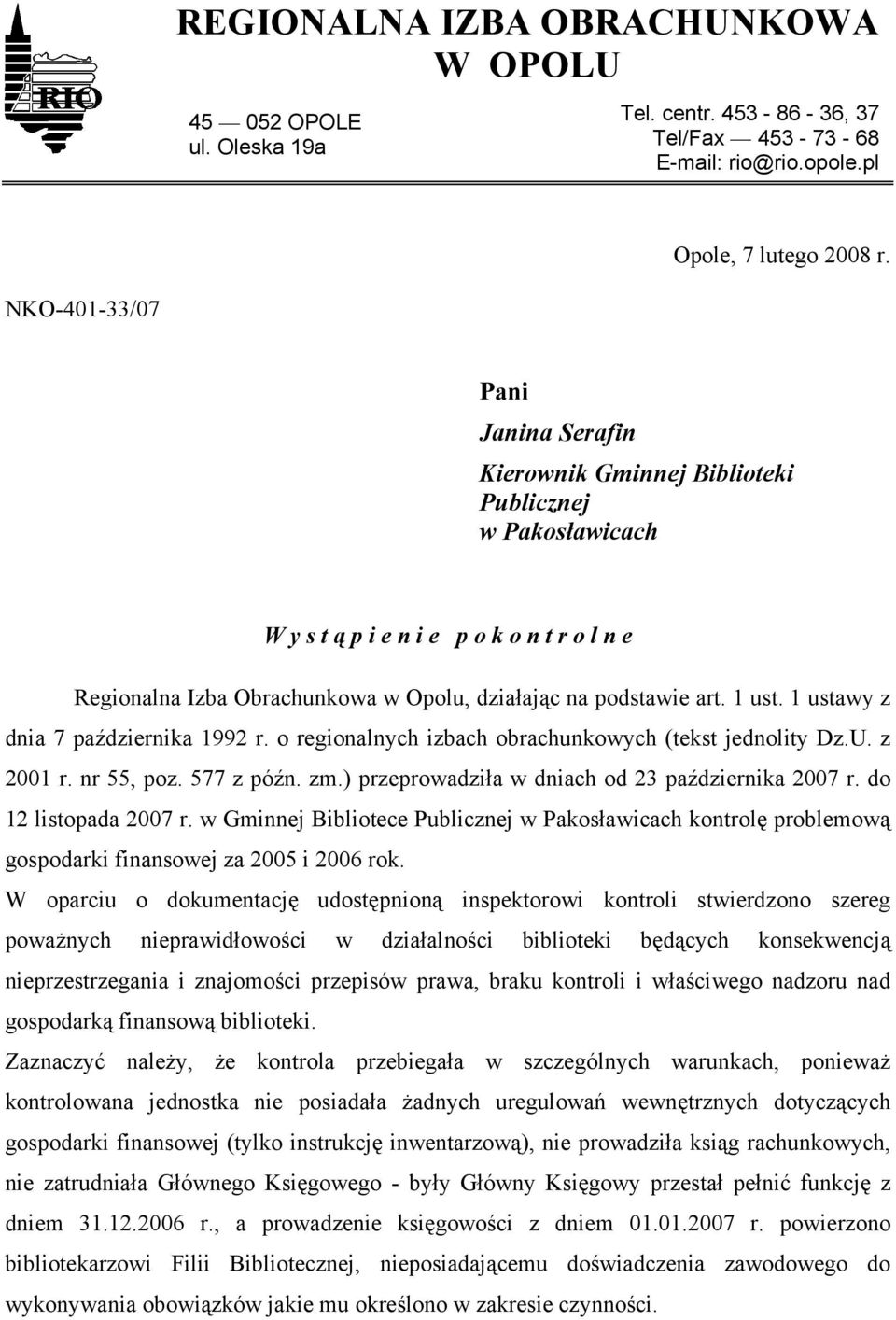 RIO

REGIONALNA IZBA OBRACHUNKOWA W OPOLU

45 — 052 OPOLE
ul. Oleska 19a

Tel. centr. 453 - 86 - 36, 37
Tel/Fax — 453 - 73 - 68
E-mail: rio@rio.opole.pl

Opole, 7 lutego 2008 r.

NKO-401-33/07

Pani

Janina Serafin

Kierownik Gminnej Biblioteki Publicznej w Pakosławicach

W y s t ą p i e n i e p o k o n t r o l n e

Regionalna Izba Obrachunkowa w Opolu, działając na podstawie art. 1 ust. 1 ustawy z dnia 7 października 1992 r. o regionalnych izbach obrachunkowych (tekst jednolity Dz.U. z 2001 r. nr 55, poz. 577 z późn. zm.) przeprowadziła w dniach od 23 października 2007 r. do 12 listopada 2007 r. w Gminnej Bibliotece Publicznej w Pakosławicach kontrolę problemową gospodarki finansowej za 2005 i 2006 rok.

W oparciu o dokumentację udostępnioną inspektorowi kontroli stwierdzono szereg poważnych nieprawidłowości w działalności biblioteki będących konsekwencją nieprzestrzegania i znajomości przepisów prawa, braku kontroli i właściwego nadzoru nad gospodarką finansową biblioteki.

Zaznaczyć należy, że kontrola przebiegała w szczególnych warunkach, ponieważ kontrolowana jednostka nie posiadała żadnych uregulowań wewnętrznych dotyczących gospodarki finansowej (tylko instrukcję inwentarzową), nie prowadziła ksiąg rachunkowych, nie zatrudniała Głównego Księgowego - były Główny Księgowy przestał pełnić funkcję z dniem 31.12.2006 r., a prowadzenie księgowości z dniem 01.01.2007 r. powierzono bibliotekarzowi Filii Bibliotecznej, nieposiadającemu doświadczenia zawodowego do wykonywania obowiązków jakie mu określono w zakresie czynności.